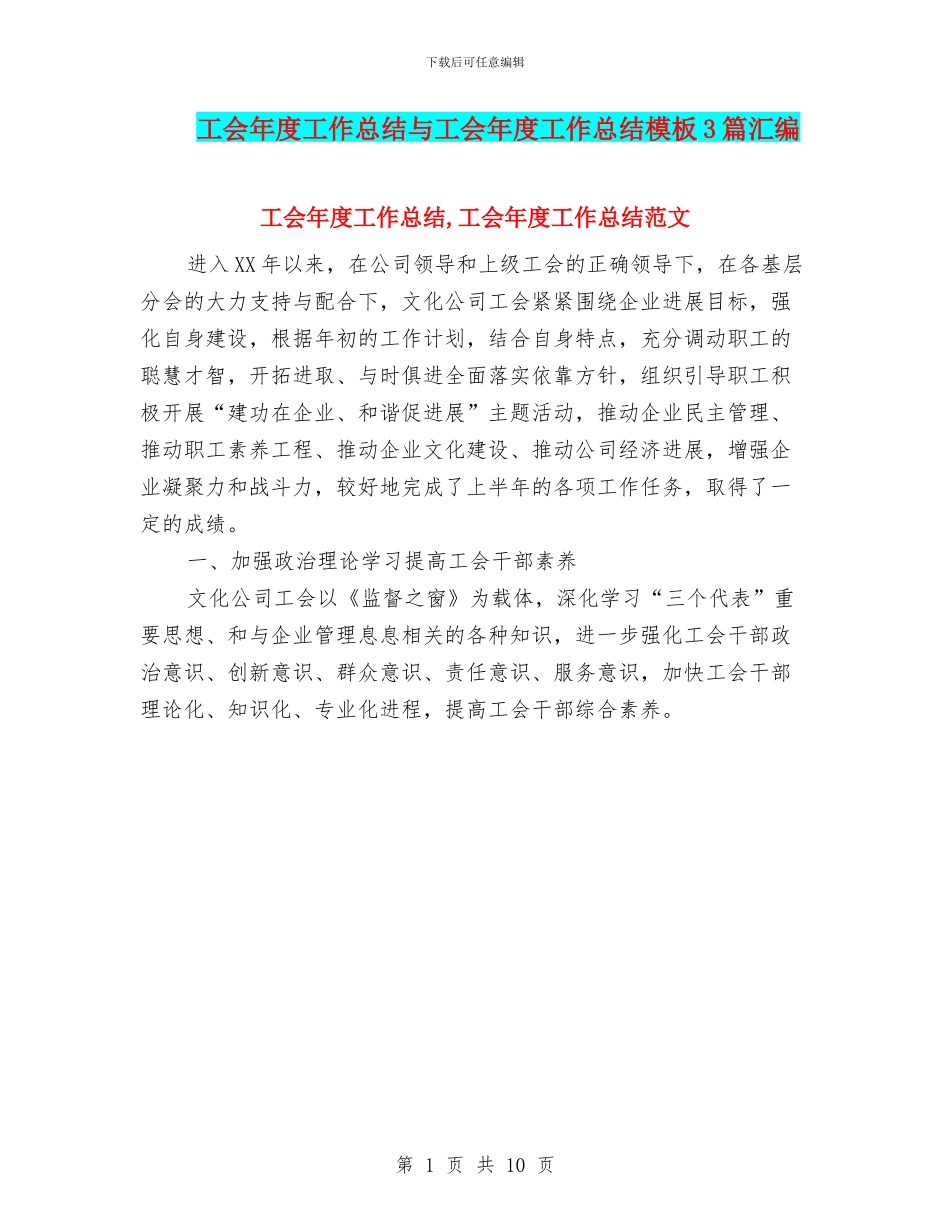 下载后可任意编辑

工会年度工作总结与工会年度工作总结模板3篇汇编

工会年度工作总结,工会年度工作总结范文

进入XX年以来，在公司领导和上级工会的正确领导下，在各基层分会的大力支持与配合下，文化公司工会紧紧围绕企业进展目标，强化自身建设，根据年初的工作计划，结合自身特点，充分调动职工的聪慧才智，开拓进取、与时俱进全面落实依靠方针，组织引导职工积极开展“建功在企业、和谐促进展”主题活动，推动企业民主管理、推动职工素养工程、推动企业文化建设、推动公司经济进展，增强企业凝聚力和战斗力，较好地完成了上半年的各项工作任务，取得了一定的成绩。

一、加强政治理论学习提高工会干部素养

文化公司工会以《监督之窗》为载体，深化学习“三个代表”重要思想、和与企业管理息息相关的各种知识，进一步强化工会干部政治意识、创新意识、群众意识、责任意识、服务意识，加快工会干部理论化、知识化、专业化进程，提高工会干部综合素养。

第 1 页 共 10 页